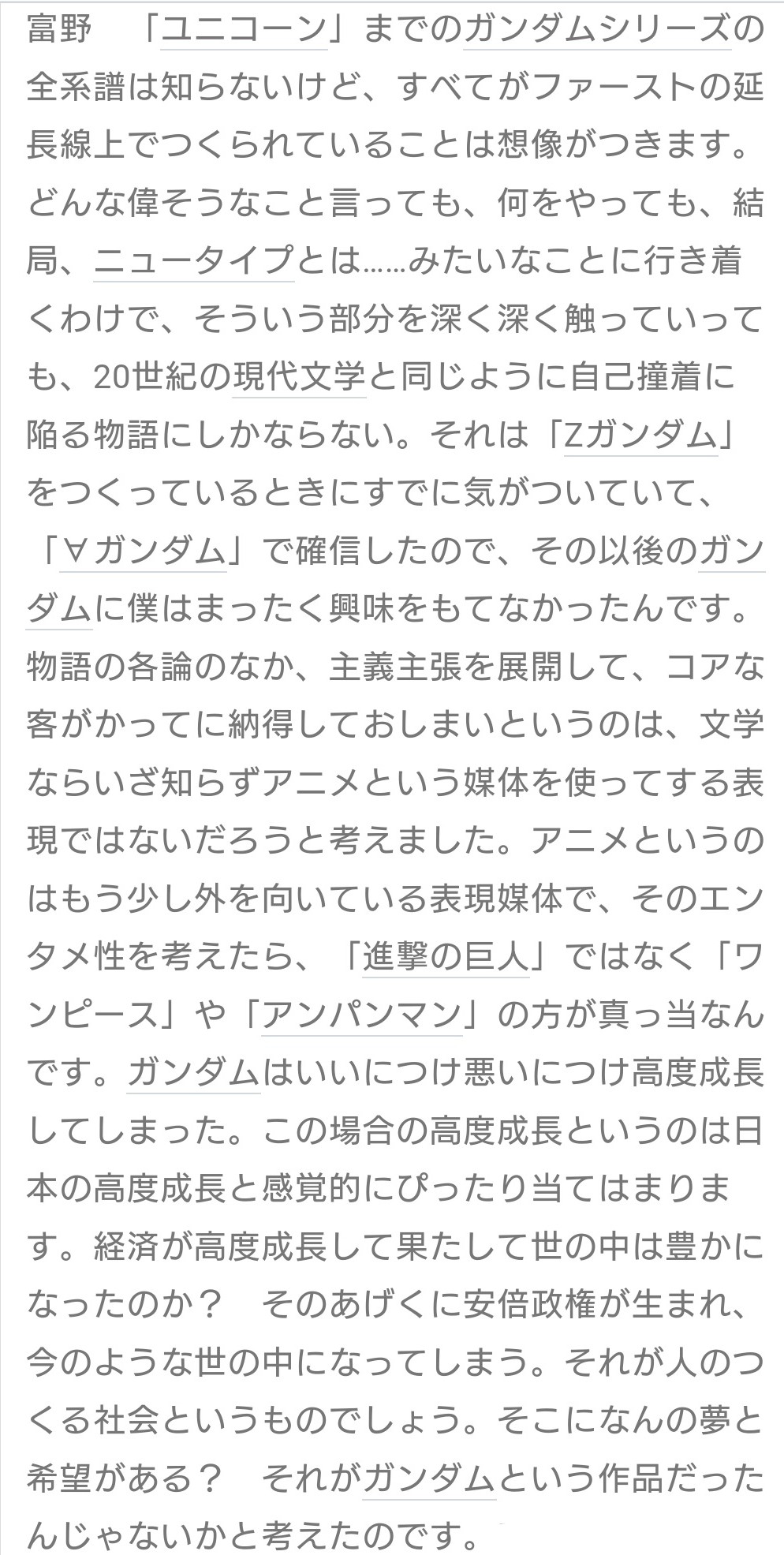 富野　「ユニコーン」までのガンダムシリーズの全系譜は知らないけど、すべてがファーストの延長線上でつくられていることは想像がつきます。どんな偉そうなこと言っても、何をやっても、結局、ニュータイプとは……みたいなことに行き着くわけで、そういう部分を深く深く触っていっても、20世紀の現代文学と同じように自己撞着に陥る物語にしかならない。それは「Zガンダム」をつくっているときにすでに気がついていて、「∀ガンダム」で確信したので、その以後のガンダムに僕はまったく興味をもてなかったんです。物語の各論のなか、主義主張を展開して、コアな客がかってに納得しておしまいというのは、文学ならいざ知らずアニメという媒体を使ってする表現ではないだろうと考えました。アニメというのはもう少し外を向いている表現媒体で、そのエンタメ性を考えたら、「進撃の巨人」ではなく「ワンピース」や「アンパンマン」の方が真っ当なんです。ガンダムはいいにつけ悪いにつけ高度成長してしまった。この場合の高度成長というのは日本の高度成長と感覚的にぴったり当てはまります。経済が高度成長して果たして世の中は豊かになったのか？　そのあげくに安倍政権が生まれ、今のような世の中になってしまう。それが人のつくる社会というものでしょう。そこになんの夢と希望がある？　それがガンダムという作品だったんじゃないかと考えたのです。